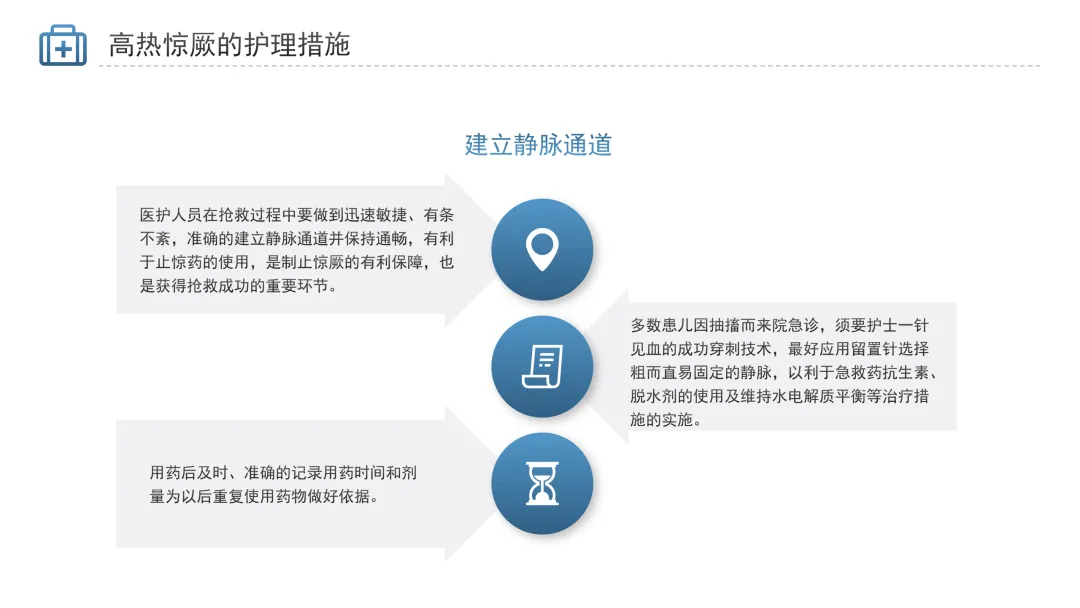 高热惊厥的护理措施

建立静脉通道

医护人员在抢救过程中要做到迅速敏捷、有条不紊，准确的建立静脉通道并保持通畅，有利于止惊药的使用，是制止惊厥的有利保障，也是获得抢救成功的重要环节。

多数患儿因抽搐而来院急诊，须要护士一针见血的成功穿刺技术，最好应用留置针选择粗而直易固定的静脉，以利于急救药抗生素、脱水剂的使用及维持水电解质平衡等治疗措施的实施。

用药后及时、准确的记录用药时间和剂量为以后重复使用药物做好依据。